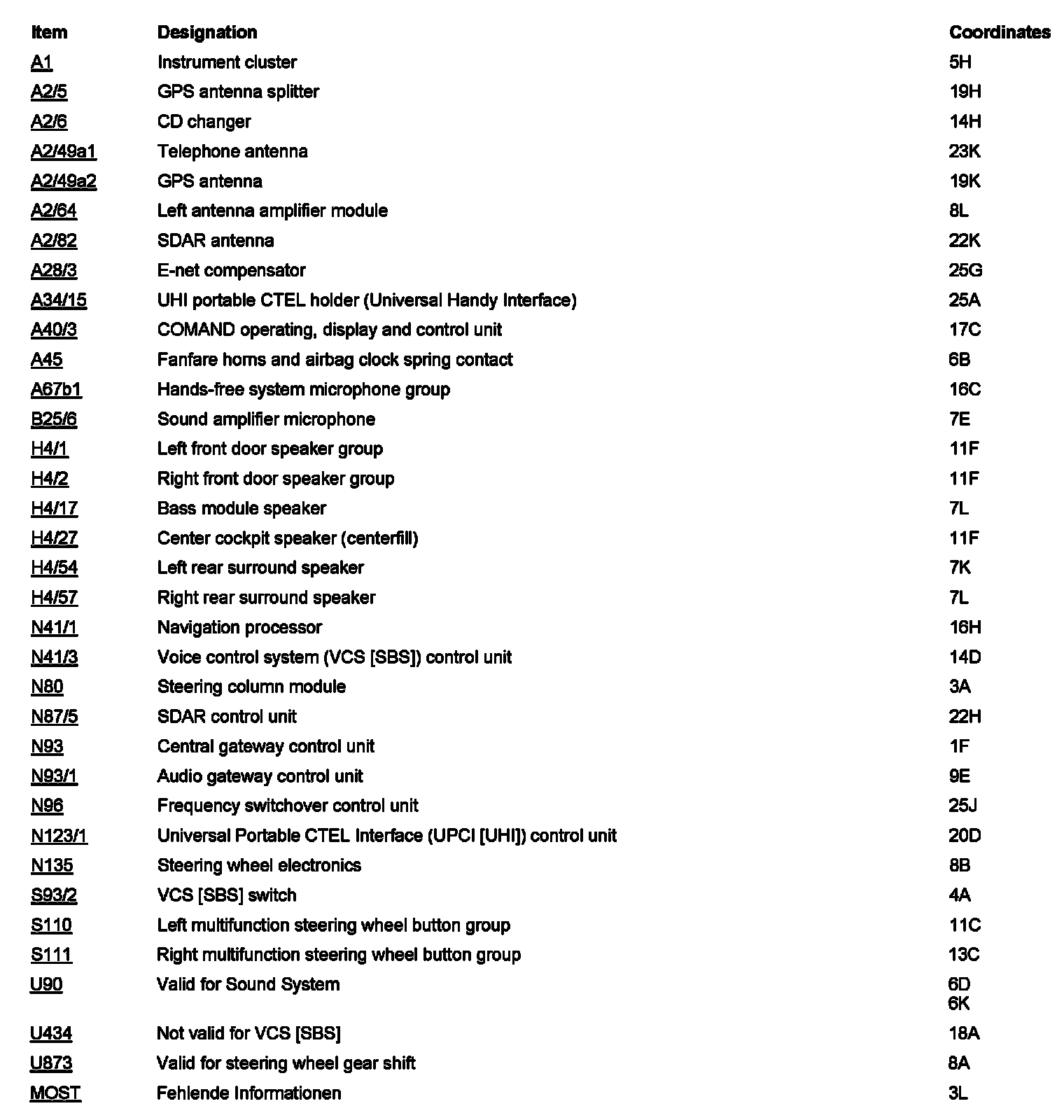 | Item | Designation | Coordinates |
|---|---|---|
| A1 | Instrument cluster | 5H |
| A2/5 | GPS antenna splitter | 19H |
| A2/6 | CD changer | 14H |
| A2/49a1 | Telephone antenna | 23K |
| A2/49a2 | GPS antenna | 19K |
| A2/64 | Left antenna amplifier module | 8L |
| A2/82 | SDAR antenna | 22K |
| A28/3 | E-net compensator | 25G |
| A34/15 | UHI portable CTEL holder (Universal Handy Interface) | 25A |
| A40/3 | COMAND operating, display and control unit | 17C |
| A45 | Fanfare horns and airbag clock spring contact | 6B |
| A67b1 | Hands-free system microphone group | 16C |
| B25/6 | Sound amplifier microphone | 7E |
| H4/1 | Left front door speaker group | 11F |
| H4/2 | Right front door speaker group | 11F |
| H4/17 | Bass module speaker | 7L |
| H4/27 | Center cockpit speaker (centerfill) | 11F |
| H4/54 | Left rear surround speaker | 7K |
| H4/57 | Right rear surround speaker | 7L |
| N41/1 | Navigation processor | 16H |
| N41/3 | Voice control system (VCS [SBS]) control unit | 14D |
| N80 | Steering column module | 3A |
| N87/5 | SDAR control unit | 22H |
| N93 | Central gateway control unit | 1F |
| N93/1 | Audio gateway control unit | 9E |
| N96 | Frequency switchover control unit | 25J |
| N123/1 | Universal Portable CTEL Interface (UPCI [UHI]) control unit | 20D |
| N135 | Steering wheel electronics | 8B |
| S93/2 | VCS [SBS] switch | 4A |
| S110 | Left multifunction steering wheel button group | 11C |
| S111 | Right multifunction steering wheel button group | 13C |
| U90 | Valid for Sound System | 6D 6K |
| U434 | Not valid for VCS [SBS] | 18A |
| U873 | Valid for steering wheel gear shift | 8A |
| MOST | Fehlende Informationen | 3L |